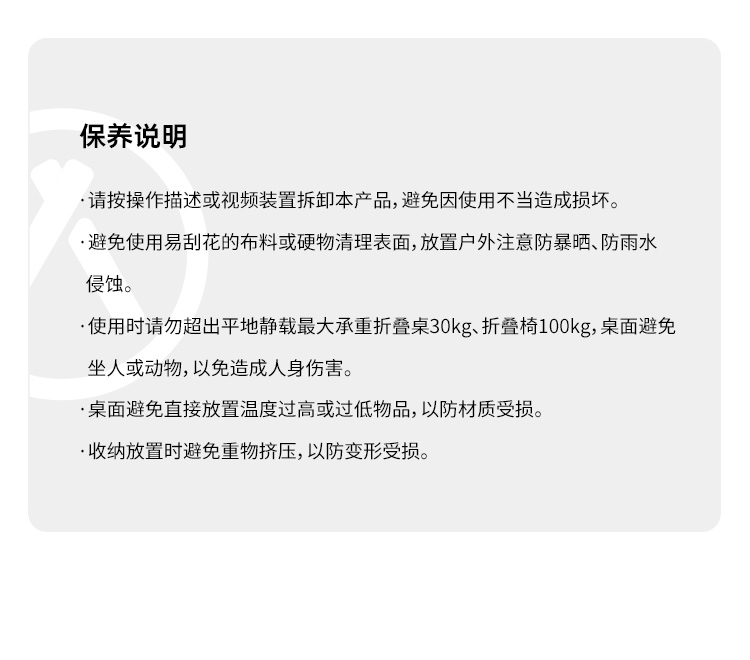 保养说明

·请按操作描述或视频装置拆卸本产品，避免因使用不当造成损坏。

·避免使用易刮花的布料或硬物清理表面，放置户外注意防暴晒、防雨水侵蚀。

·使用时请勿超出平地静载最大承重折叠桌30kg、折叠椅100kg，桌面避免坐人或动物，以免造成人身伤害。

·桌面避免直接放置温度过高或过低物品，以防材质受损。

·收纳放置时避免重物挤压，以防变形受损。